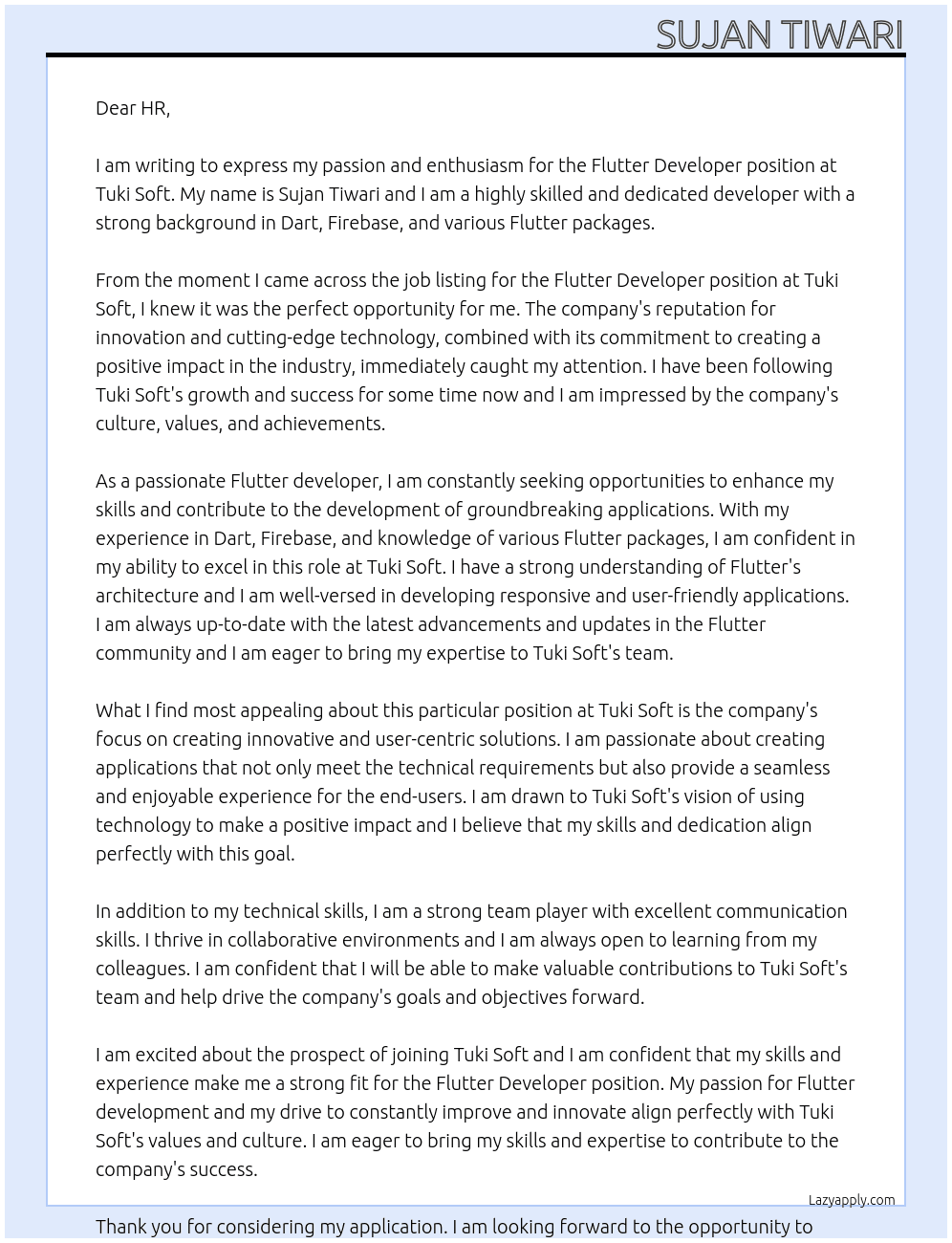 SUJAN TIWARI

Dear HR,

I am writing to express my passion and enthusiasm for the Flutter Developer position at Tuki Soft. My name is Sujan Tiwari and I am a highly skilled and dedicated developer with a strong background in Dart, Firebase, and various Flutter packages.

From the moment I came across the job listing for the Flutter Developer position at Tuki Soft, I knew it was the perfect opportunity for me. The company's reputation for innovation and cutting-edge technology, combined with its commitment to creating a positive impact in the industry, immediately caught my attention. I have been following Tuki Soft's growth and success for some time now and I am impressed by the company's culture, values, and achievements.

As a passionate Flutter developer, I am constantly seeking opportunities to enhance my skills and contribute to the development of groundbreaking applications. With my experience in Dart, Firebase, and knowledge of various Flutter packages, I am confident in my ability to excel in this role at Tuki Soft. I have a strong understanding of Flutter's architecture and I am well-versed in developing responsive and user-friendly applications. I am always up-to-date with the latest advancements and updates in the Flutter community and I am eager to bring my expertise to Tuki Soft's team.

What I find most appealing about this particular position at Tuki Soft is the company's focus on creating innovative and user-centric solutions. I am passionate about creating applications that not only meet the technical requirements but also provide a seamless and enjoyable experience for the end-users. I am drawn to Tuki Soft's vision of using technology to make a positive impact and I believe that my skills and dedication align perfectly with this goal.

In addition to my technical skills, I am a strong team player with excellent communication skills. I thrive in collaborative environments and I am always open to learning from my colleagues. I am confident that I will be able to make valuable contributions to Tuki Soft's team and help drive the company's goals and objectives forward.

I am excited about the prospect of joining Tuki Soft and I am confident that my skills and experience make me a strong fit for the Flutter Developer position. My passion for Flutter development and my drive to constantly improve and innovate align perfectly with Tuki Soft's values and culture. I am eager to bring my skills and expertise to contribute to the company's success.

Lazyapply.com

Thank you for considering my application. I am looking forward to the opportunity to